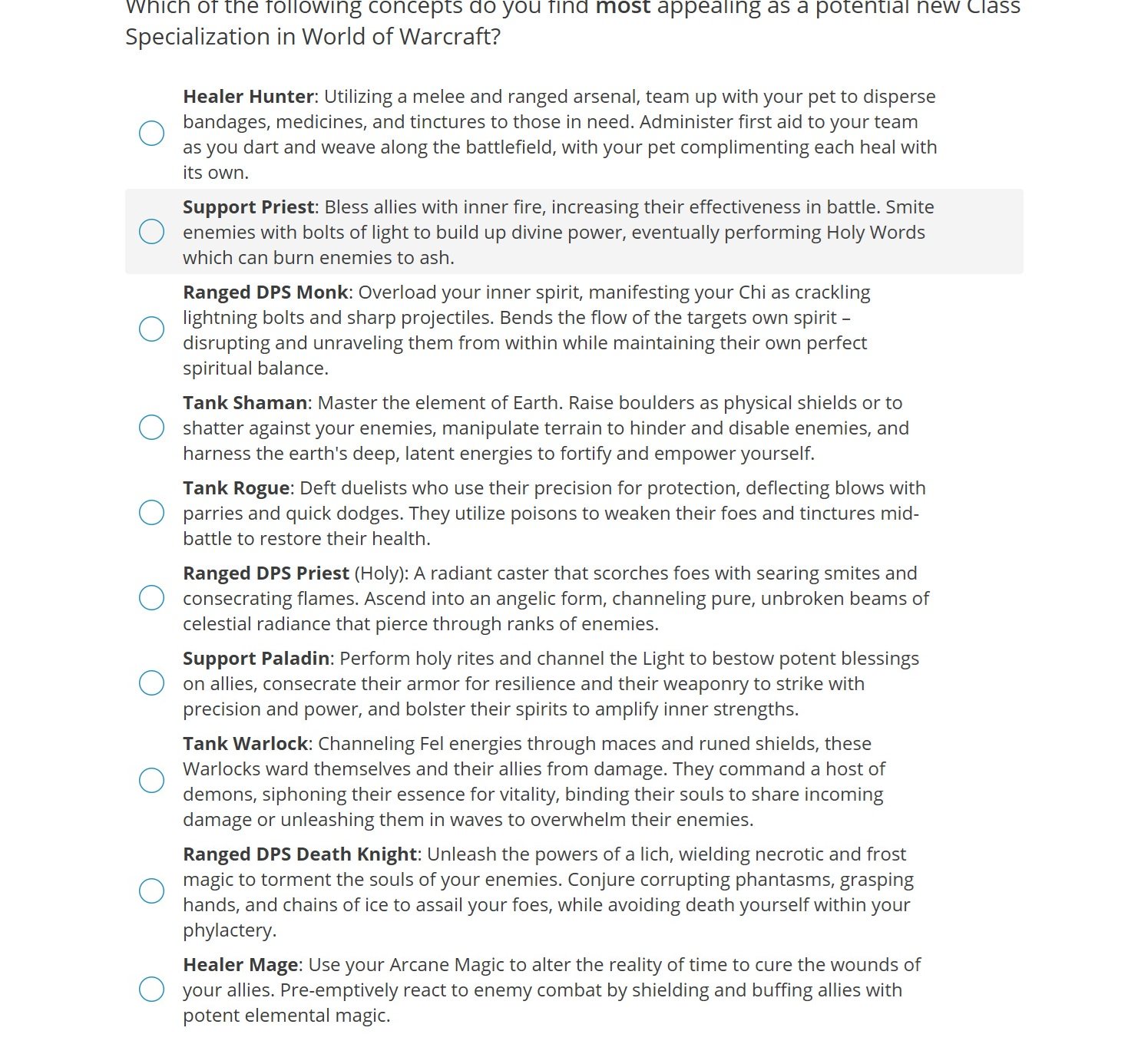 Which of the following concepts do you find most appealing as a potential new Class Specialization in World of Warcraft?

Healer Hunter: Utilizing a melee and ranged arsenal, team up with your pet to disperse bandages, medicines, and tinctures to those in need. Administer first aid to your team as you dart and weave along the battlefield, with your pet complimenting each heal with its own.

Support Priest: Bless allies with inner fire, increasing their effectiveness in battle. Smite enemies with bolts of light to build up divine power, eventually performing Holy Words which can burn enemies to ash.

Ranged DPS Monk: Overload your inner spirit, manifesting your Chi as crackling lightning bolts and sharp projectiles. Bends the flow of the targets own spirit – disrupting and unraveling them from within while maintaining their own perfect spiritual balance.

Tank Shaman: Master the element of Earth. Raise boulders as physical shields or to shatter against your enemies, manipulate terrain to hinder and disable enemies, and harness the earth's deep, latent energies to fortify and empower yourself.

Tank Rogue: Deft duelists who use their precision for protection, deflecting blows with parries and quick dodges. They utilize poisons to weaken their foes and tinctures mid-battle to restore their health.

Ranged DPS Priest (Holy): A radiant caster that scorches foes with searing smites and consecrating flames. Ascend into an angelic form, channeling pure, unbroken beams of celestial radiance that pierce through ranks of enemies.

Support Paladin: Perform holy rites and channel the Light to bestow potent blessings on allies, consecrate their armor for resilience and their weaponry to strike with precision and power, and bolster their spirits to amplify inner strengths.

Tank Warlock: Channeling Fel energies through maces and runed shields, these Warlocks ward themselves and their allies from damage. They command a host of demons, siphoning their essence for vitality, binding their souls to share incoming damage or unleashing them in waves to overwhelm their enemies.

Ranged DPS Death Knight: Unleash the powers of a lich, wielding necrotic and frost magic to torment the souls of your enemies. Conjure corrupting phantasms, grasping hands, and chains of ice to assail your foes, while avoiding death yourself within your phylactery.

Healer Mage: Use your Arcane Magic to alter the reality of time to cure the wounds of your allies. Pre-emptively react to enemy combat by shielding and buffing allies with potent elemental magic.